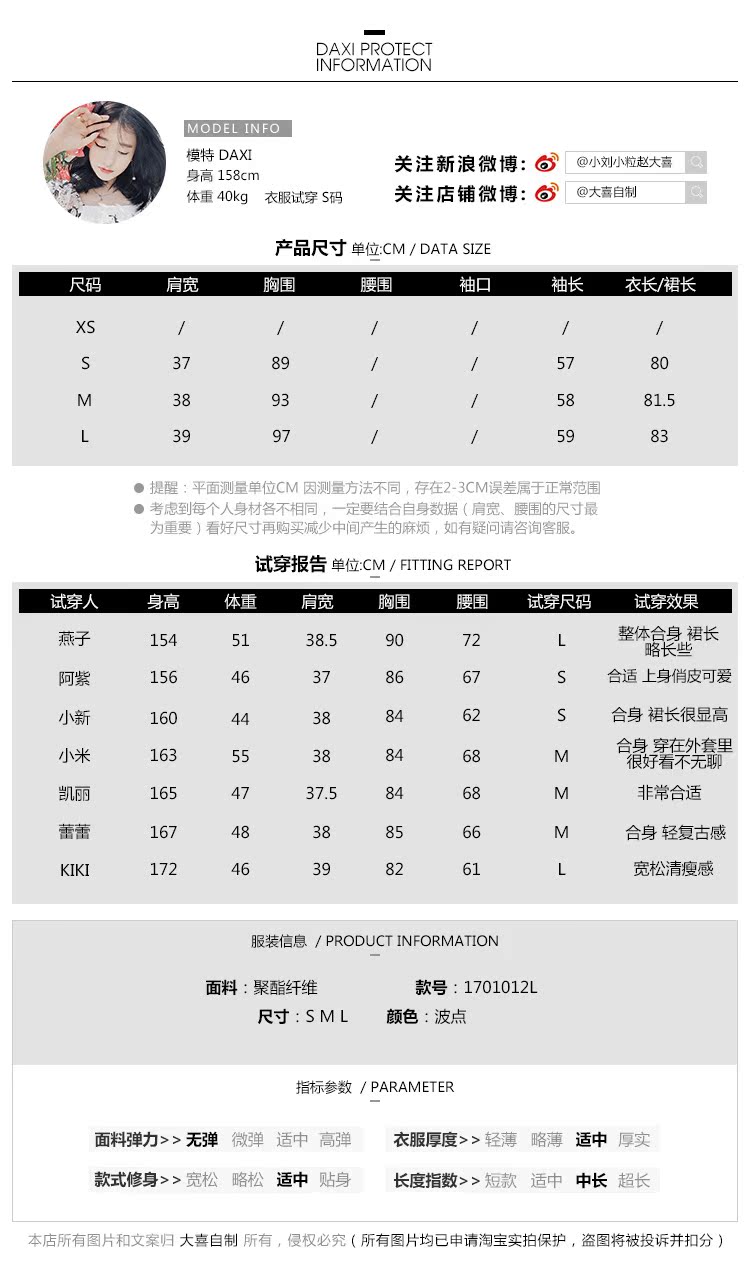 DAXI PROTECT INFORMATION

MODEL INFO
模特 DAXI
身高 158cm
体重 40kg 衣服试穿 S码

关注新浪微博： @小刘小粒赵大喜
关注店铺微博： @大喜自制

产品尺寸 单位:CM / DATA SIZE

| 尺码 | 肩宽 | 胸围 | 腰围 | 袖口 | 袖长 | 衣长/裙长 |
|---|---|---|---|---|---|---|
| XS | / | / | / | / | / | / |
| S | 37 | 89 | / | / | 57 | 80 |
| M | 38 | 93 | / | / | 58 | 81.5 |
| L | 39 | 97 | / | / | 59 | 83 |

● 提醒：平面测量单位CM 因测量方法不同，存在2-3CM误差属于正常范围
● 考虑到每个人身材各不相同，一定要结合自身数据（肩宽、腰围的尺寸最为重要）看好尺寸再购买减少中间产生的麻烦，如有疑问请咨询客服。

试穿报告 单位:CM / FITTING REPORT

| 试穿人 | 身高 | 体重 | 肩宽 | 胸围 | 腰围 | 试穿尺码 | 试穿效果 |
|---|---|---|---|---|---|---|---|
| 燕子 | 154 | 51 | 38.5 | 90 | 72 | L | 整体合身 裙长略长些 |
| 阿紫 | 156 | 46 | 37 | 86 | 67 | S | 合适 上身俏皮可爱 |
| 小新 | 160 | 44 | 38 | 84 | 62 | S | 合身 裙长很显高 |
| 小米 | 163 | 55 | 38 | 84 | 68 | M | 合身 穿在外套里很好看不无聊 |
| 凯丽 | 165 | 47 | 37.5 | 84 | 68 | M | 非常合适 |
| 蕾蕾 | 167 | 48 | 38 | 85 | 66 | M | 合身 轻复古感 |
| KIKI | 172 | 46 | 39 | 82 | 61 | L | 宽松清瘦感 |

服装信息 / PRODUCT INFORMATION

面料：聚酯纤维 款号：1701012L
尺寸：S M L 颜色：波点

指标参数 / PARAMETER

面料弹力>> 无弹 微弹 适中 高弹
衣服厚度>> 轻薄 略薄 适中 厚实
款式修身>> 宽松 略松 适中 贴身
长度指数>> 短款 适中 中长 超长

本店所有图片和文案归 大喜自制 所有，侵权必究（所有图片均已申请淘宝实拍保护，盗图将被投诉并扣分）